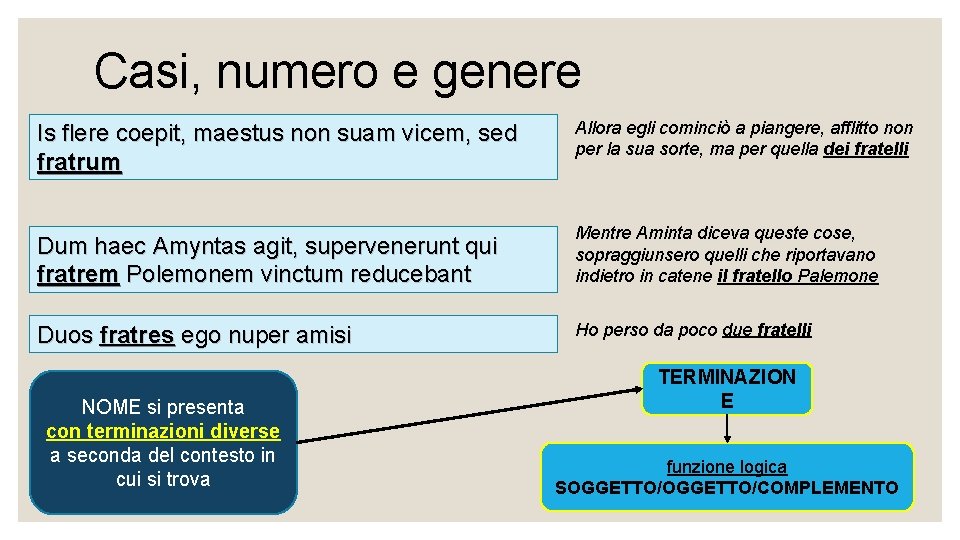 Casi, numero e genere

Is flere coepit, maestus non suam vicem, sed fratrum

Allora egli cominciò a piangere, afflitto non per la sua sorte, ma per quella dei fratelli

Dum haec Amyntas agit, supervenerunt qui fratrem Polemonem vinctum reducebant

Mentre Aminta diceva queste cose, sopraggiunsero quelli che riportavano indietro in catene il fratello Palemone

Duos fratres ego nuper amisi

Ho perso da poco due fratelli

NOME si presenta con terminazioni diverse a seconda del contesto in cui si trova

TERMINAZION E

funzione logica SOGGETTO/OGGETTO/COMPLEMENTO